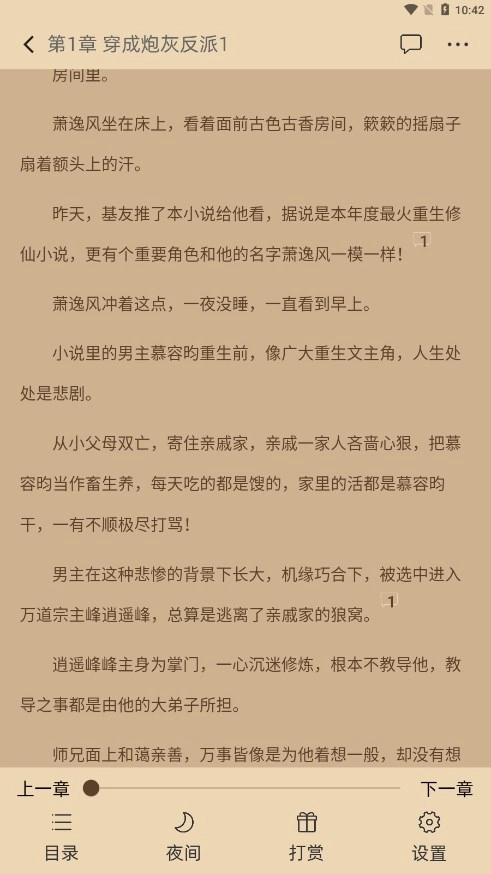 10:42

第1章 穿成炮灰反派1

房间里。

萧逸风坐在床上，看着面前古色古香房间，簌簌的摇扇子扇着额头上的汗。

昨天，基友推了本小说给他看，据说是本年度最火重生修仙小说，更有个重要角色和他的名字萧逸风一模一样！ 1

萧逸风冲着这点，一夜没睡，一直看到早上。

小说里的男主慕容昀重生前，像广大重生文主角，人生处处是悲剧。

从小父母双亡，寄住亲戚家，亲戚一家人吝啬心狠，把慕容昀当作畜生养，每天吃的都是馊的，家里的活都是慕容昀干，一有不顺极尽打骂！

男主在这种悲惨的背景下长大，机缘巧合下，被选中进入万道宗主峰逍遥峰，总算是逃离了亲戚家的狼窝。 1

逍遥峰峰主身为掌门，一心沉迷修炼，根本不教导他，教导之事都是由他的大弟子所担。

师兄面上和蔼亲善，万事皆像是为他着想一般，却没有想

上一章 下一章

目录 夜间 打赏 设置